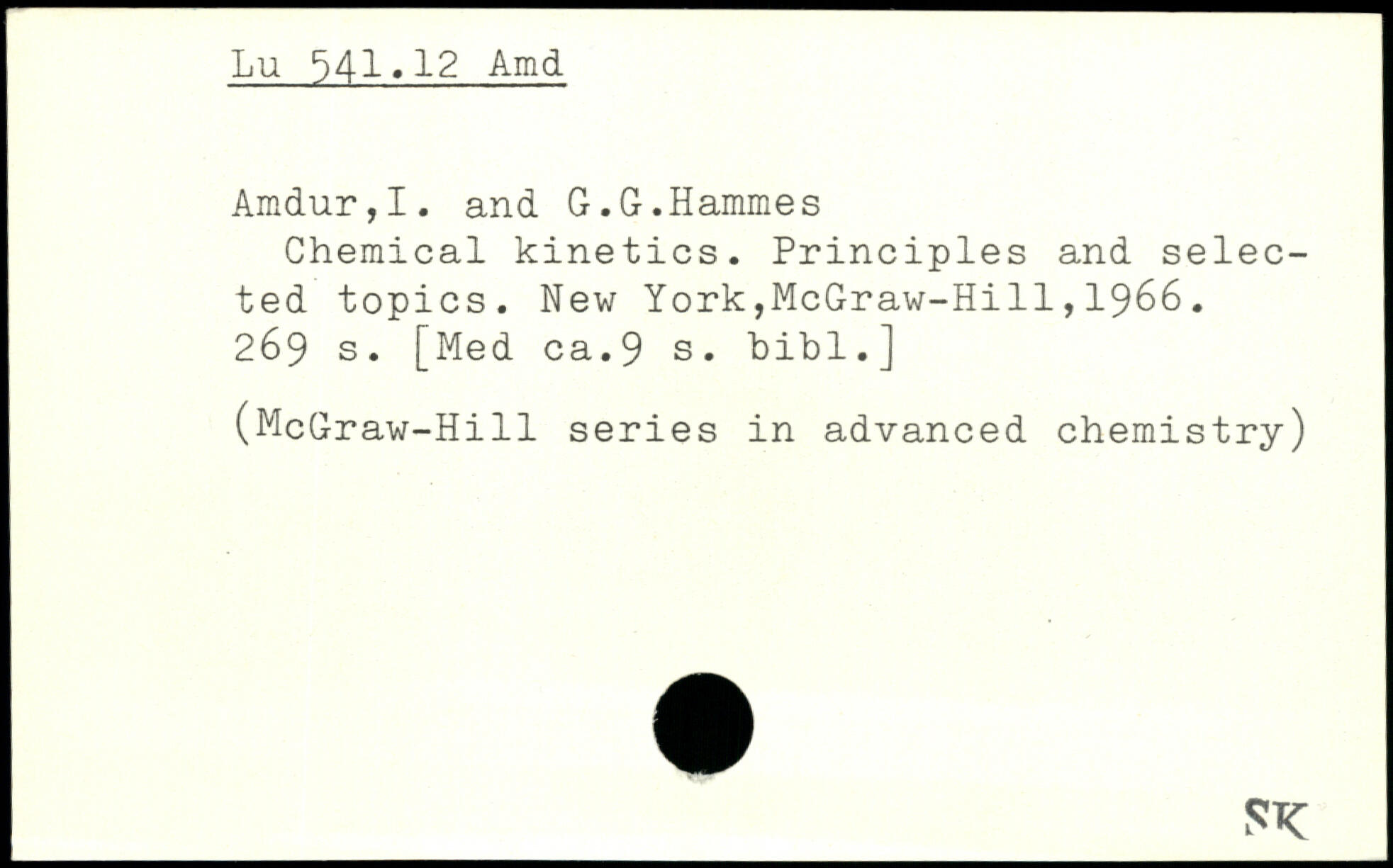 Lu 541.12 Amd

Amdur,I. and G.G.Hammes

Chemical kinetics. Principles and selected topics. New York,McGraw-Hill,1966. 269 s. [Med ca.9 s. bibl.]

(McGraw-Hill series in advanced chemistry)

SK